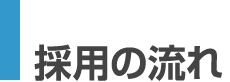 採用の流れ